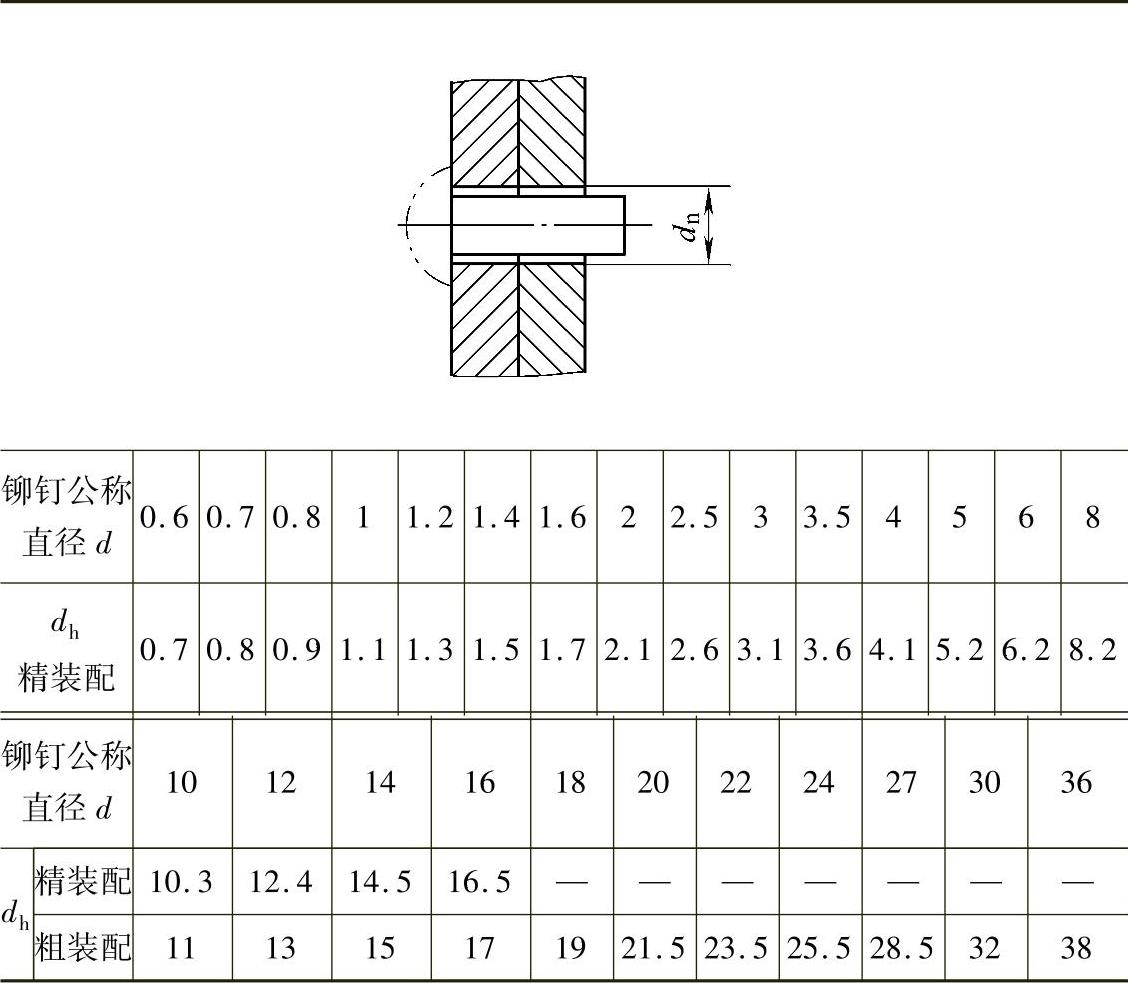 $d_n$

| 铆钉公称直径 $d$ | 0.6 | 0.7 | 0.8 | 1 | 1.2 | 1.4 | 1.6 | 2 | 2.5 | 3 | 3.5 | 4 | 5 | 6 | 8 |
|---|---|---|---|---|---|---|---|---|---|---|---|---|---|---|---|
| $d_h$ 精装配 | 0.7 | 0.8 | 0.9 | 1.1 | 1.3 | 1.5 | 1.7 | 2.1 | 2.6 | 3.1 | 3.6 | 4.1 | 5.2 | 6.2 | 8.2 |

| 铆钉公称直径 $d$ | | 10 | 12 | 14 | 16 | 18 | 20 | 22 | 24 | 27 | 30 | 36 |
|---|---|---|---|---|---|---|---|---|---|---|---|---|
| $d_h$ | 精装配 | 10.3 | 12.4 | 14.5 | 16.5 | — | — | — | — | — | — | — |
| | 粗装配 | 11 | 13 | 15 | 17 | 19 | 21.5 | 23.5 | 25.5 | 28.5 | 32 | 38 |